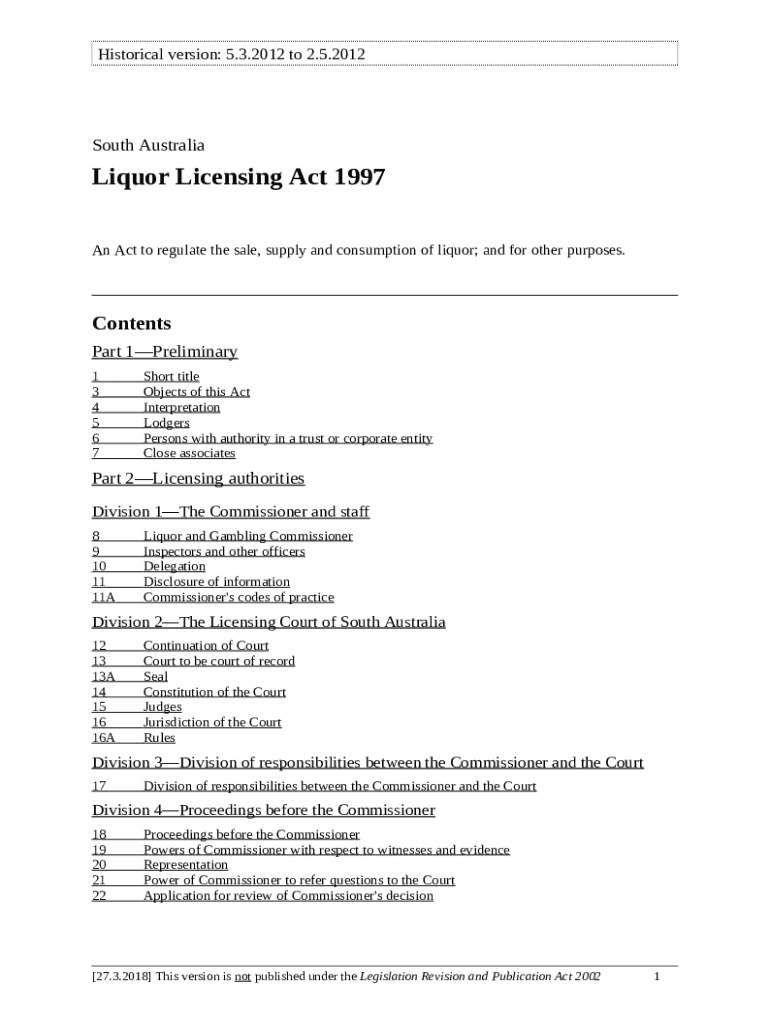 Historical version: 5.3.2012 to 2.5.2012

South Australia

Liquor Licensing Act 1997

An Act to regulate the sale, supply and consumption of liquor; and for other purposes.

Contents

Part 1—Preliminary

1 Short title
3 Objects of this Act
4 Interpretation
5 Lodgers
6 Persons with authority in a trust or corporate entity
7 Close associates

Part 2—Licensing authorities

Division 1—The Commissioner and staff

8 Liquor and Gambling Commissioner
9 Inspectors and other officers
10 Delegation
11 Disclosure of information
11A Commissioner's codes of practice

Division 2—The Licensing Court of South Australia

12 Continuation of Court
13 Court to be court of record
13A Seal
14 Constitution of the Court
15 Judges
16 Jurisdiction of the Court
16A Rules

Division 3—Division of responsibilities between the Commissioner and the Court

17 Division of responsibilities between the Commissioner and the Court

Division 4—Proceedings before the Commissioner

18 Proceedings before the Commissioner
19 Powers of Commissioner with respect to witnesses and evidence
20 Representation
21 Power of Commissioner to refer questions to the Court
22 Application for review of Commissioner's decision

[27.3.2018] This version is not published under the Legislation Revision and Publication Act 2002 1